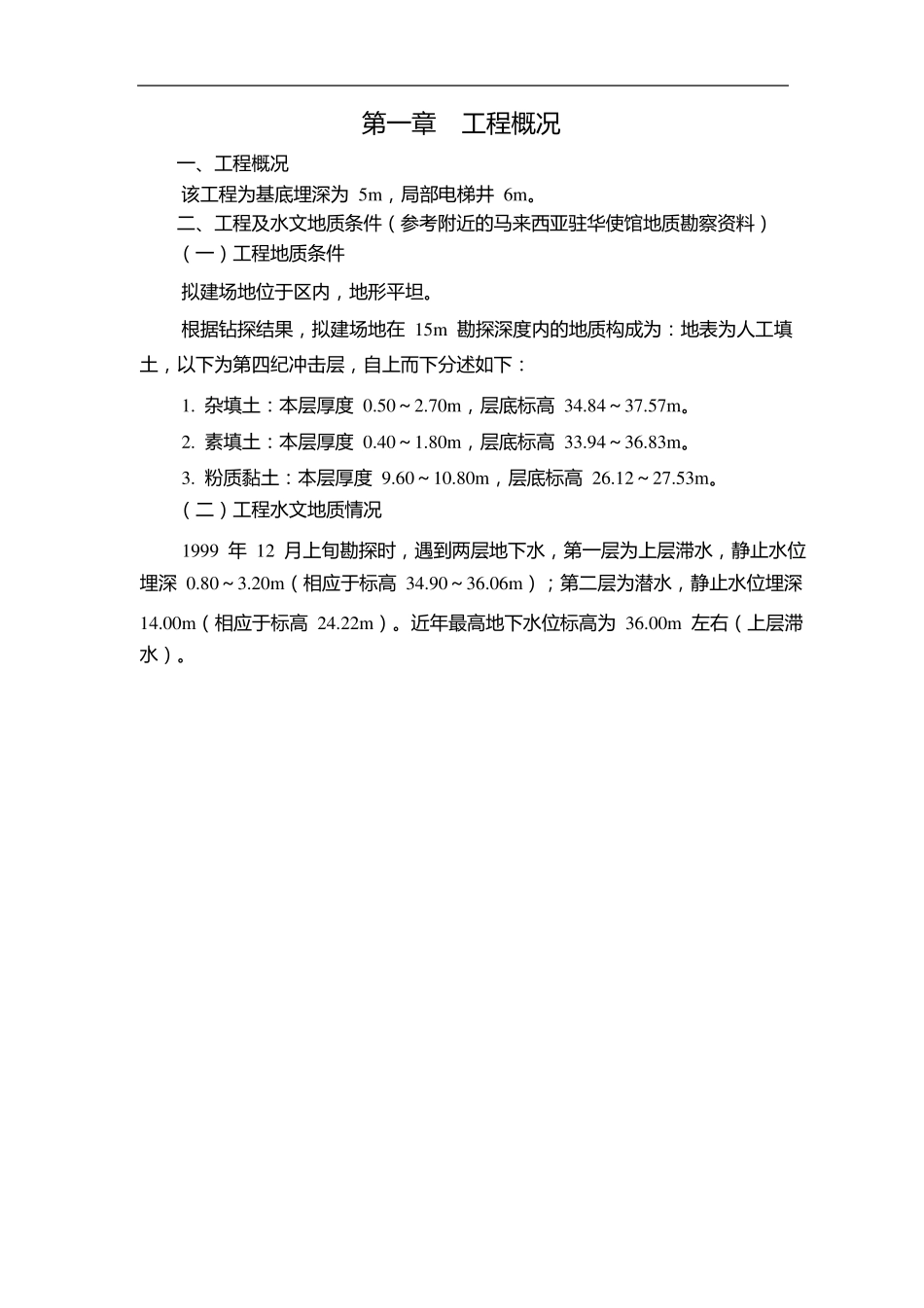 第一章　工程概况

一、工程概况

该工程为基底埋深为 5m，局部电梯井 6m。

二、工程及水文地质条件（参考附近的马来西亚驻华使馆地质勘察资料）

（一）工程地质条件

拟建场地位于区内，地形平坦。

根据钻探结果，拟建场地在 15m 勘探深度内的地质构成为：地表为人工填土，以下为第四纪冲击层，自上而下分述如下：

1. 杂填土：本层厚度 0.50～2.70m，层底标高 34.84～37.57m。

2. 素填土：本层厚度 0.40～1.80m，层底标高 33.94～36.83m。

3. 粉质黏土：本层厚度 9.60～10.80m，层底标高 26.12～27.53m。

（二）工程水文地质情况

1999 年 12 月上旬勘探时，遇到两层地下水，第一层为上层滞水，静止水位埋深 0.80～3.20m（相应于标高 34.90～36.06m）；第二层为潜水，静止水位埋深 14.00m（相应于标高 24.22m）。近年最高地下水位标高为 36.00m 左右（上层滞水）。